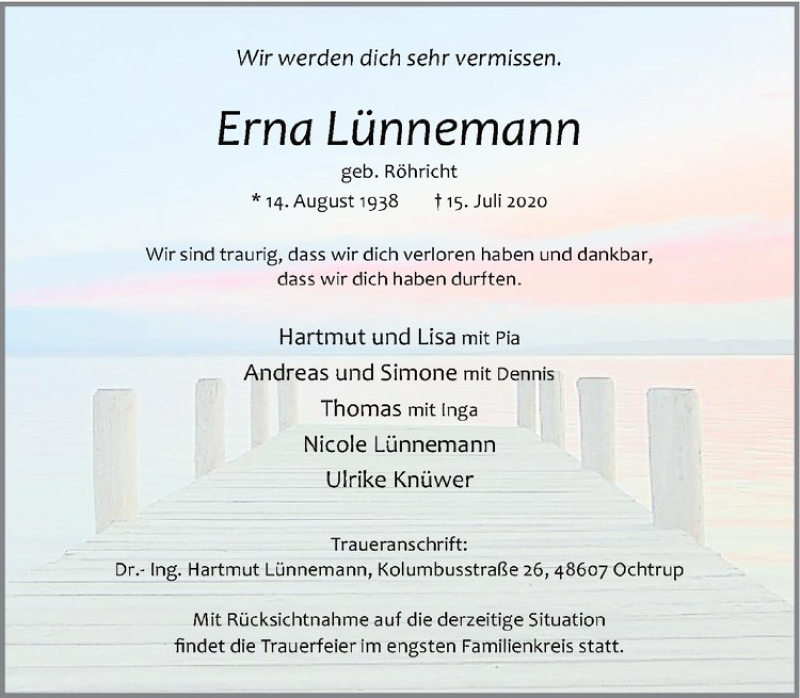 Wir werden dich sehr vermissen.

Erna Lünnemann

geb. Röhricht

* 14. August 1938 † 15. Juli 2020

Wir sind traurig, dass wir dich verloren haben und dankbar, dass wir dich haben durften.

Hartmut und Lisa mit Pia

Andreas und Simone mit Dennis

Thomas mit Inga

Nicole Lünnemann

Ulrike Knüwer

Traueranschrift:
Dr.- Ing. Hartmut Lünnemann, Kolumbusstraße 26, 48607 Ochtrup

Mit Rücksichtnahme auf die derzeitige Situation findet die Trauerfeier im engsten Familienkreis statt.